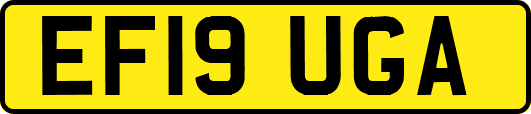 EF19 UGA